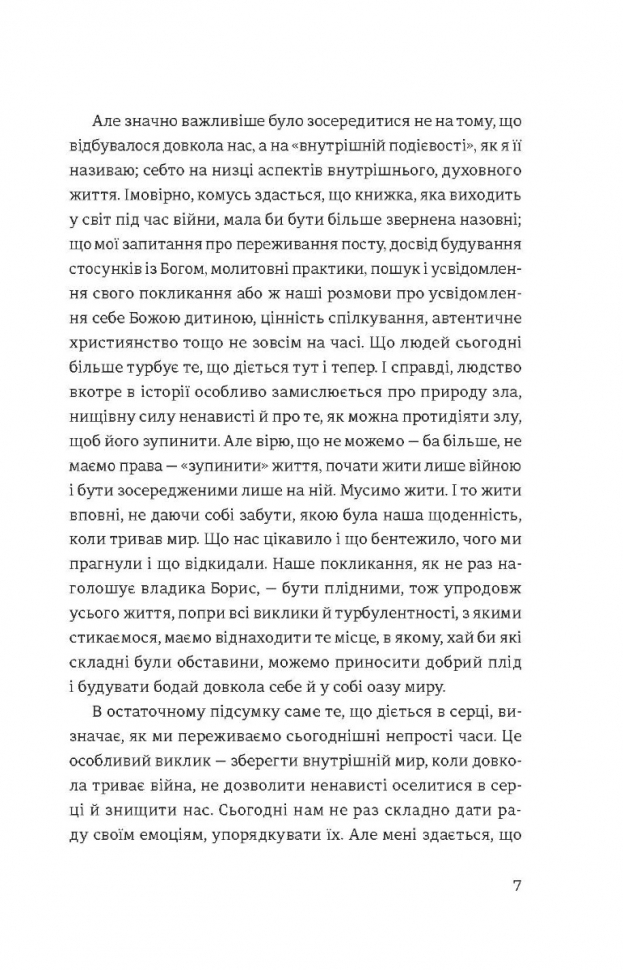 Але значно важливіше було зосередитися не на тому, що відбувалося довкола нас, а на «внутрішній подієвості», як я її називаю; себто на низці аспектів внутрішнього, духовного життя. Імовірно, комусь здасться, що книжка, яка виходить у світ під час війни, мала би бути більше звернена назовні; що мої запитання про переживання посту, досвід будування стосунків із Богом, молитовні практики, пошук і усвідомлення свого покликання або ж наші розмови про усвідомлення себе Божою дитиною, цінність спілкування, автентичне християнство тощо не зовсім на часі. Що людей сьогодні більше турбує те, що діється тут і тепер. І справді, людство вкотре в історії особливо замислюється про природу зла, нищівну силу ненависті й про те, як можна протидіяти злу, щоб його зупинити. Але вірю, що не можемо — ба більше, не маємо права — «зупинити» життя, почати жити лише війною і бути зосередженими лише на ній. Мусимо жити. І то жити вповні, не даючи собі забути, якою була наша щоденність, коли тривав мир. Що нас цікавило і що бентежило, чого ми прагнули і що відкидали. Наше покликання, як не раз наголошує владика Борис, — бути плідними, тож упродовж усього життя, попри всі виклики й турбулентності, з якими стикаємося, маємо віднаходити те місце, в якому, хай би які складні були обставини, можемо приносити добрий плід і будувати бодай довкола себе й у собі оазу миру.

В остаточному підсумку саме те, що діється в серці, визначає, як ми переживаємо сьогоднішні непрості часи. Це особливий виклик — зберегти внутрішній мир, коли довкола триває війна, не дозволити ненависті оселитися в серці й знищити нас. Сьогодні нам не раз складно дати раду своїм емоціям, упорядкувати їх. Але мені здається, що

7